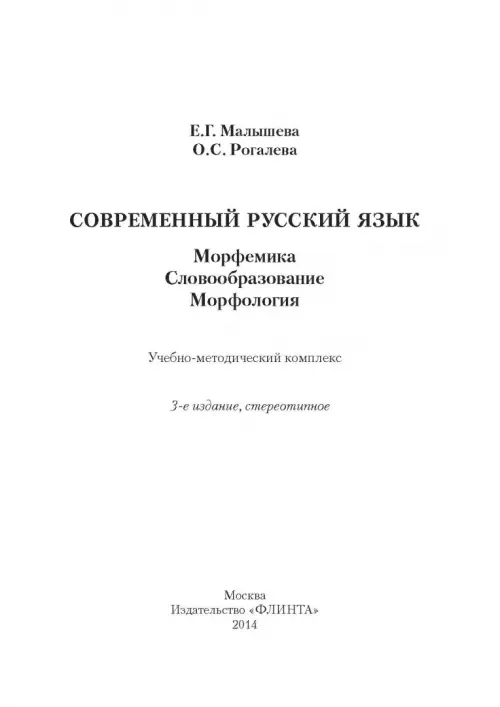 Е.Г. Малышева
О.С. Рогалева

СОВРЕМЕННЫЙ РУССКИЙ ЯЗЫК

Морфемика
Словообразование
Морфология

Учебно-методический комплекс

3-е издание, стереотипное

Москва
Издательство «ФЛИНТА»
2014